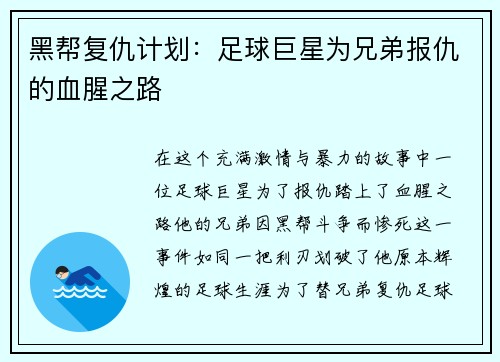 黑帮复仇计划：足球巨星为兄弟报仇的血腥之路

在这个充满激情与暴力的故事中一位足球巨星为了报仇踏上了血腥之路他的兄弟因黑帮斗争而惨死这一事件如同一把利刃划破了他原本辉煌的足球生涯为了替兄弟复仇足球